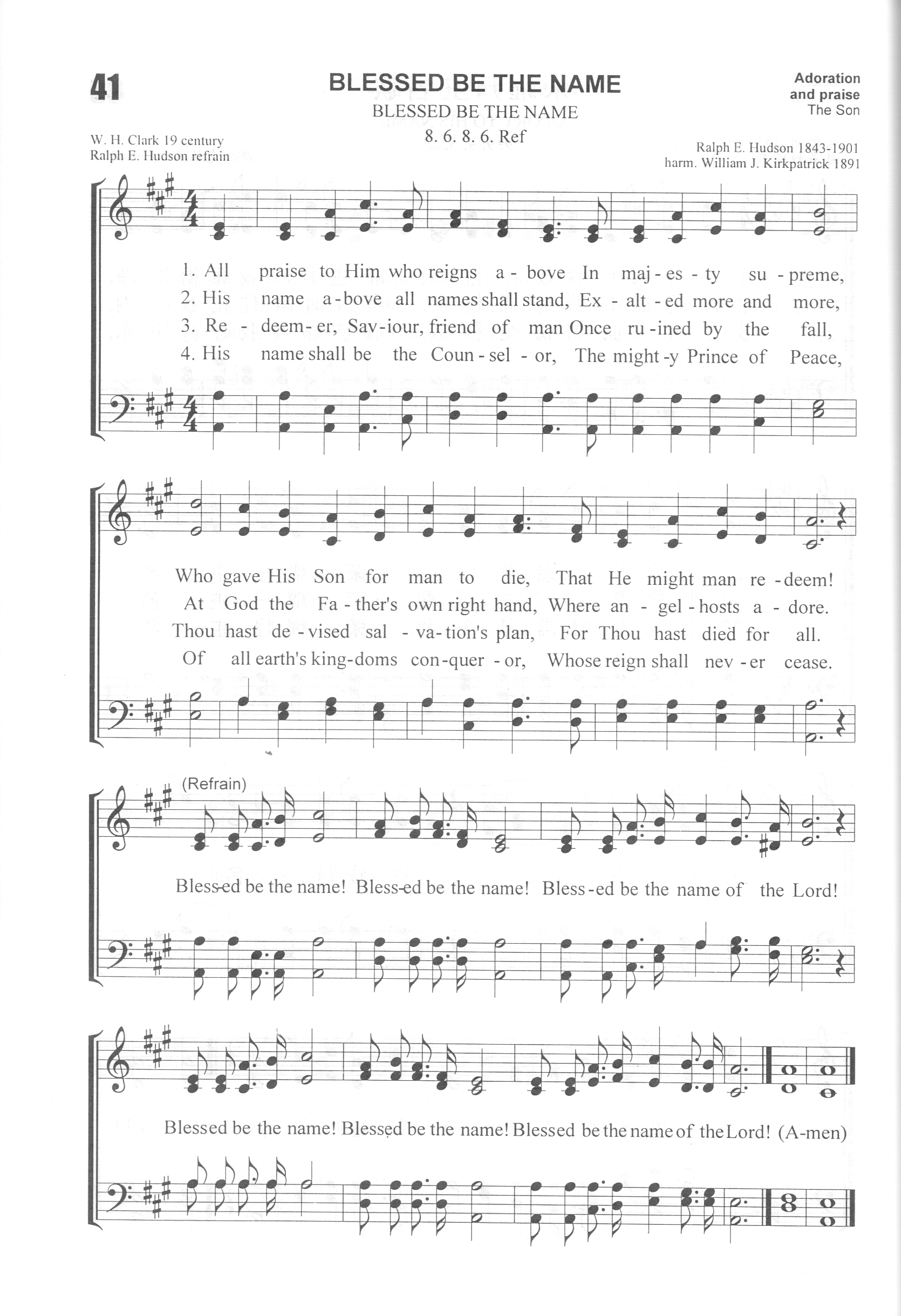 41

BLESSED BE THE NAME

BLESSED BE THE NAME

8. 6. 8. 6. Ref

Adoration and praise
The Son

W. H. Clark 19 century
Ralph E. Hudson refrain

Ralph E. Hudson 1843-1901
harm. William J. Kirkpatrick 1891

1. All praise to Him who reigns a - bove In maj - es - ty su - preme,
2. His name a - bove all names shall stand, Ex - alt - ed more and more,
3. Re - deem - er, Sav - iour, friend of man Once ru - ined by the fall,
4. His name shall be the Coun - sel - or, The might - y Prince of Peace,

Who gave His Son for man to die, That He might man re - deem!
At God the Fa - ther's own right hand, Where an - gel - hosts a - dore.
Thou hast de - vised sal - va - tion's plan, For Thou hast died for all.
Of all earth's king - doms con - quer - or, Whose reign shall nev - er cease.

(Refrain)
Bless-ed be the name! Bless-ed be the name! Bless - ed be the name of the Lord!

Blessed be the name! Blessed be the name! Blessed be the name of the Lord! (A-men)